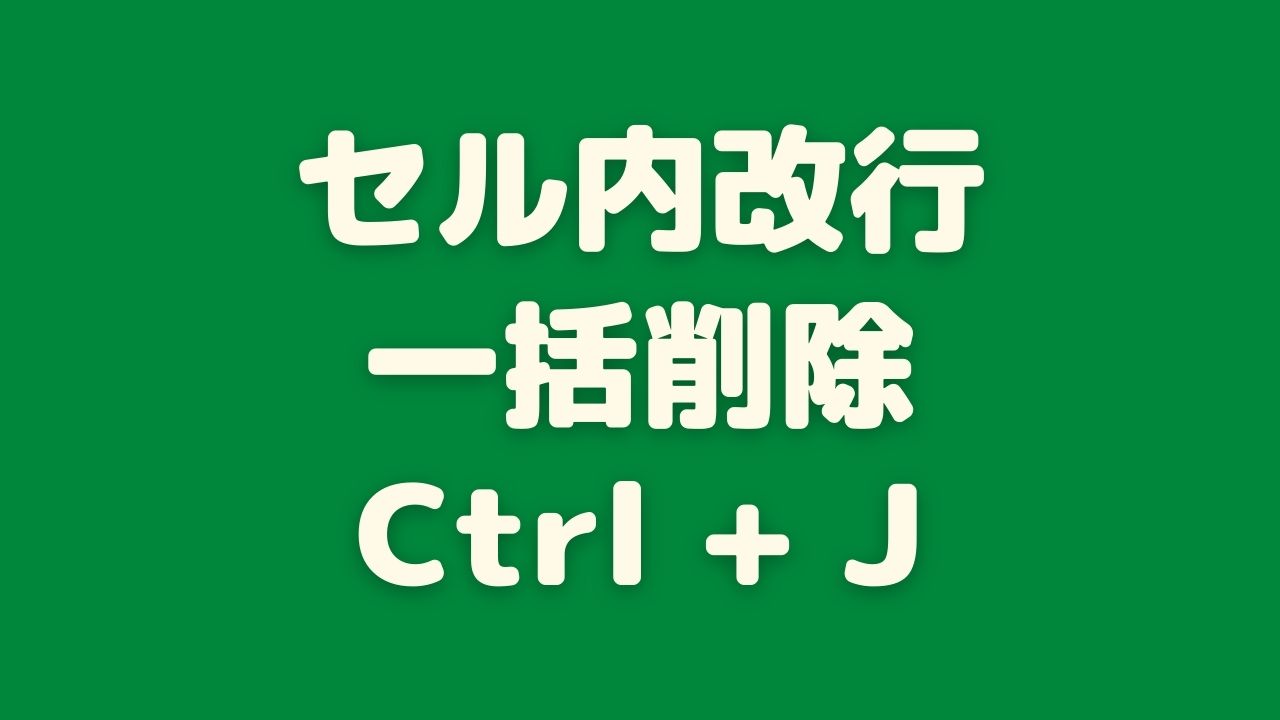 セル内改行
一括削除
Ctrl + J